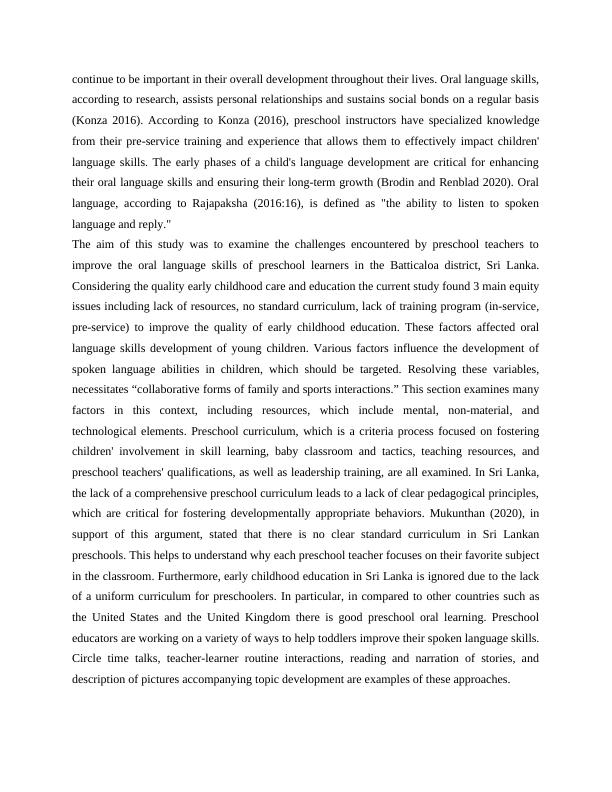 continue to be important in their overall development throughout their lives. Oral language skills, according to research, assists personal relationships and sustains social bonds on a regular basis (Konza 2016). According to Konza (2016), preschool instructors have specialized knowledge from their pre-service training and experience that allows them to effectively impact children' language skills. The early phases of a child's language development are critical for enhancing their oral language skills and ensuring their long-term growth (Brodin and Renblad 2020). Oral language, according to Rajapaksha (2016:16), is defined as "the ability to listen to spoken language and reply."
The aim of this study was to examine the challenges encountered by preschool teachers to improve the oral language skills of preschool learners in the Batticaloa district, Sri Lanka. Considering the quality early childhood care and education the current study found 3 main equity issues including lack of resources, no standard curriculum, lack of training program (in-service, pre-service) to improve the quality of early childhood education. These factors affected oral language skills development of young children. Various factors influence the development of spoken language abilities in children, which should be targeted. Resolving these variables, necessitates “collaborative forms of family and sports interactions.” This section examines many factors in this context, including resources, which include mental, non-material, and technological elements. Preschool curriculum, which is a criteria process focused on fostering children' involvement in skill learning, baby classroom and tactics, teaching resources, and preschool teachers' qualifications, as well as leadership training, are all examined. In Sri Lanka, the lack of a comprehensive preschool curriculum leads to a lack of clear pedagogical principles, which are critical for fostering developmentally appropriate behaviors. Mukunthan (2020), in support of this argument, stated that there is no clear standard curriculum in Sri Lankan preschools. This helps to understand why each preschool teacher focuses on their favorite subject in the classroom. Furthermore, early childhood education in Sri Lanka is ignored due to the lack of a uniform curriculum for preschoolers. In particular, in compared to other countries such as the United States and the United Kingdom there is good preschool oral learning. Preschool educators are working on a variety of ways to help toddlers improve their spoken language skills. Circle time talks, teacher-learner routine interactions, reading and narration of stories, and description of pictures accompanying topic development are examples of these approaches.